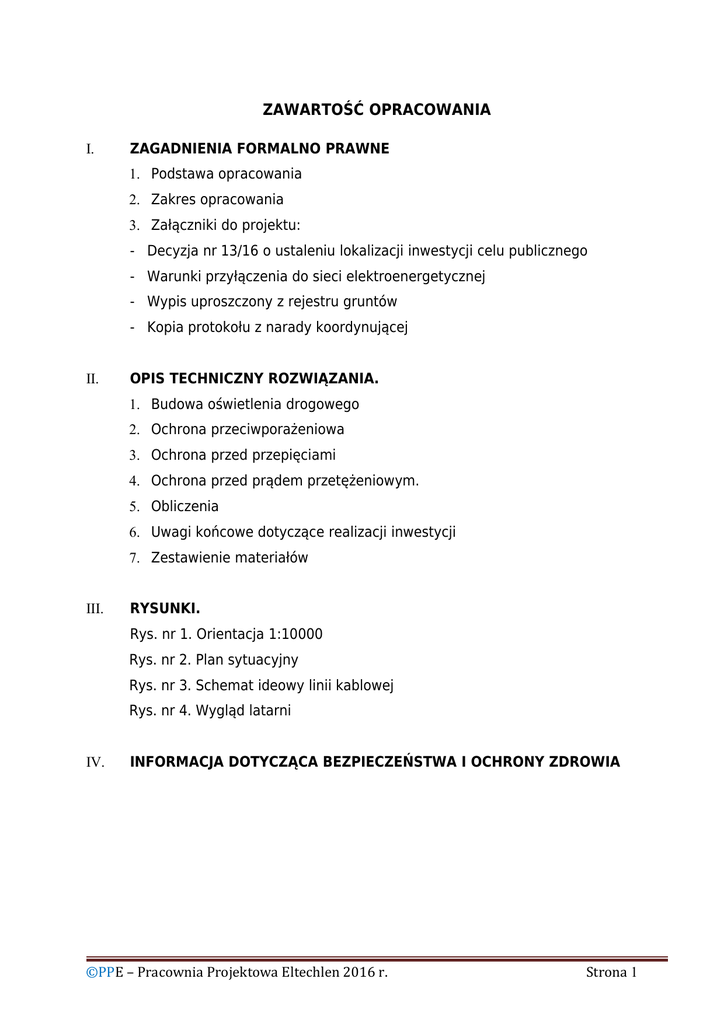 ZAWARTOŚĆ OPRACOWANIA

I. ZAGADNIENIA FORMALNO PRAWNE
1. Podstawa opracowania
2. Zakres opracowania
3. Załączniki do projektu:
- Decyzja nr 13/16 o ustaleniu lokalizacji inwestycji celu publicznego
- Warunki przyłączenia do sieci elektroenergetycznej
- Wypis uproszczony z rejestru gruntów
- Kopia protokołu z narady koordynującej

II. OPIS TECHNICZNY ROZWIĄZANIA.
1. Budowa oświetlenia drogowego
2. Ochrona przeciwporażeniowa
3. Ochrona przed przepięciami
4. Ochrona przed prądem przetężeniowym.
5. Obliczenia
6. Uwagi końcowe dotyczące realizacji inwestycji
7. Zestawienie materiałów

III. RYSUNKI.
Rys. nr 1. Orientacja 1:10000
Rys. nr 2. Plan sytuacyjny
Rys. nr 3. Schemat ideowy linii kablowej
Rys. nr 4. Wygląd latarni

IV. INFORMACJA DOTYCZĄCA BEZPIECZEŃSTWA I OCHRONY ZDROWIA

©PPE – Pracownia Projektowa Eltechlen 2016 r. Strona 1